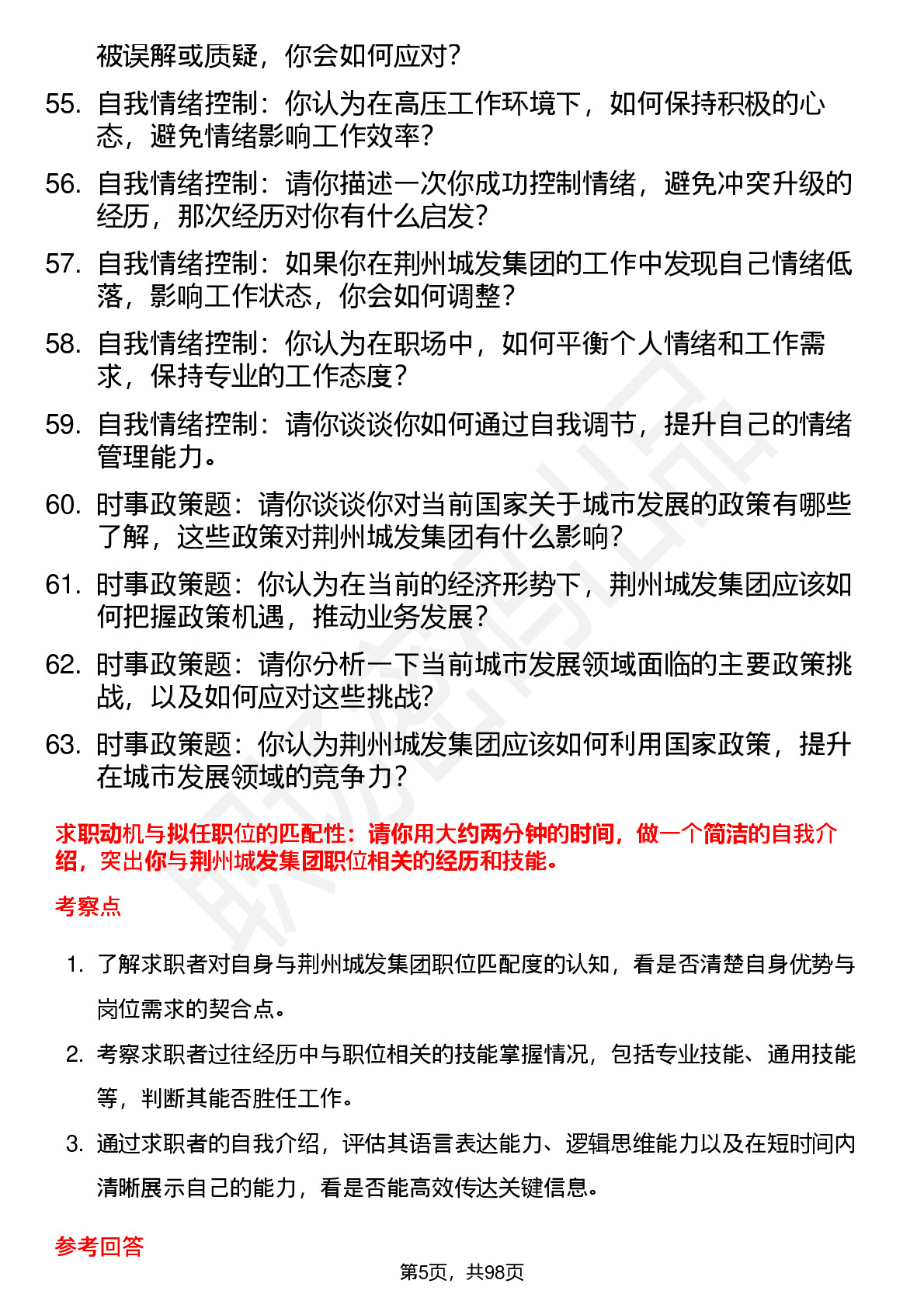 被误解或质疑，你会如何应对？

55. 自我情绪控制：你认为在高压工作环境下，如何保持积极的心态，避免情绪影响工作效率？

56. 自我情绪控制：请你描述一次你成功控制情绪，避免冲突升级的经历，那次经历对你有什么启发？

57. 自我情绪控制：如果你在荆州城发集团的工作中发现自己情绪低落，影响工作状态，你会如何调整？

58. 自我情绪控制：你认为在职场中，如何平衡个人情绪和工作需求，保持专业的工作态度？

59. 自我情绪控制：请你谈谈你如何通过自我调节，提升自己的情绪管理能力。

60. 时事政策题：请你谈谈你对当前国家关于城市发展的政策有哪些了解，这些政策对荆州城发集团有什么影响？

61. 时事政策题：你认为在当前的经济形势下，荆州城发集团应该如何把握政策机遇，推动业务发展？

62. 时事政策题：请你分析一下当前城市发展领域面临的主要政策挑战，以及如何应对这些挑战？

63. 时事政策题：你认为荆州城发集团应该如何利用国家政策，提升在城市发展领域的竞争力？

求职动机与拟任职位的匹配性：请你用大约两分钟的时间，做一个简洁的自我介绍，突出你与荆州城发集团职位相关的经历和技能。

考察点

1. 了解求职者对自身与荆州城发集团职位匹配度的认知，看是否清楚自身优势与岗位需求的契合点。

2. 考察求职者过往经历中与职位相关的技能掌握情况，包括专业技能、通用技能等，判断其能否胜任工作。

3. 通过求职者的自我介绍，评估其语言表达能力、逻辑思维能力以及在短时间内清晰展示自己的能力，看是否能高效传达关键信息。

参考回答

第5页，共98页